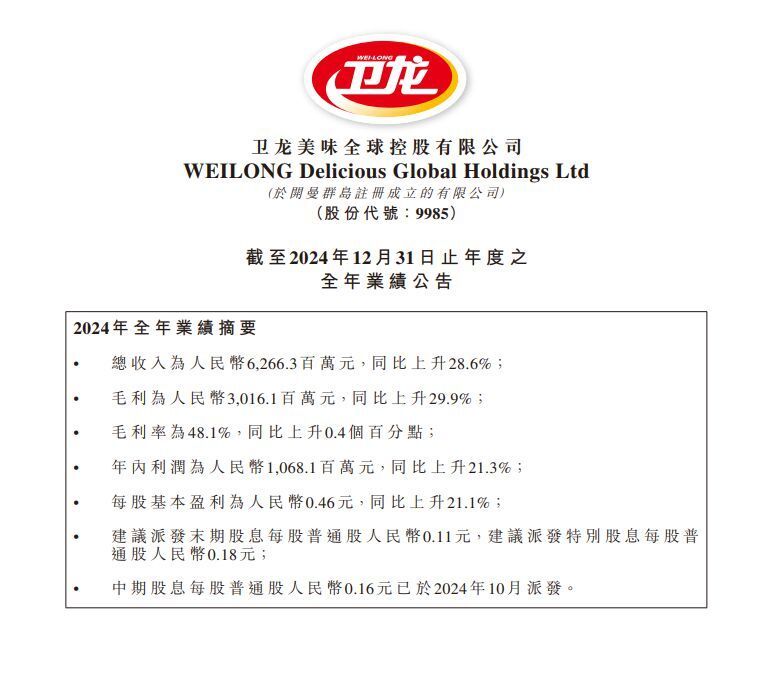 WEI-LONG
卫龙

卫龙美味全球控股有限公司
WEILONG Delicious Global Holdings Ltd
(於開曼群島註冊成立的有限公司)
(股份代號：9985)

截至2024年12月31日止年度之
全年業績公告

2024年全年業績摘要

• 總收入為人民幣6,266.3百萬元，同比上升28.6%；

• 毛利為人民幣3,016.1百萬元，同比上升29.9%；

• 毛利率為48.1%，同比上升0.4個百分點；

• 年內利潤為人民幣1,068.1百萬元，同比上升21.3%；

• 每股基本盈利為人民幣0.46元，同比上升21.1%；

• 建議派發末期股息每股普通股人民幣0.11元，建議派發特別股息每股普通股人民幣0.18元；

• 中期股息每股普通股人民幣0.16元已於2024年10月派發。